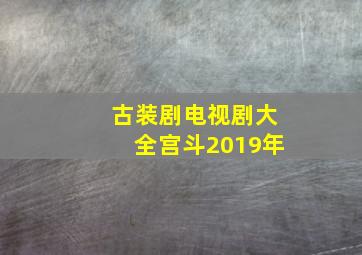 古装剧电视剧大全宫斗2019年